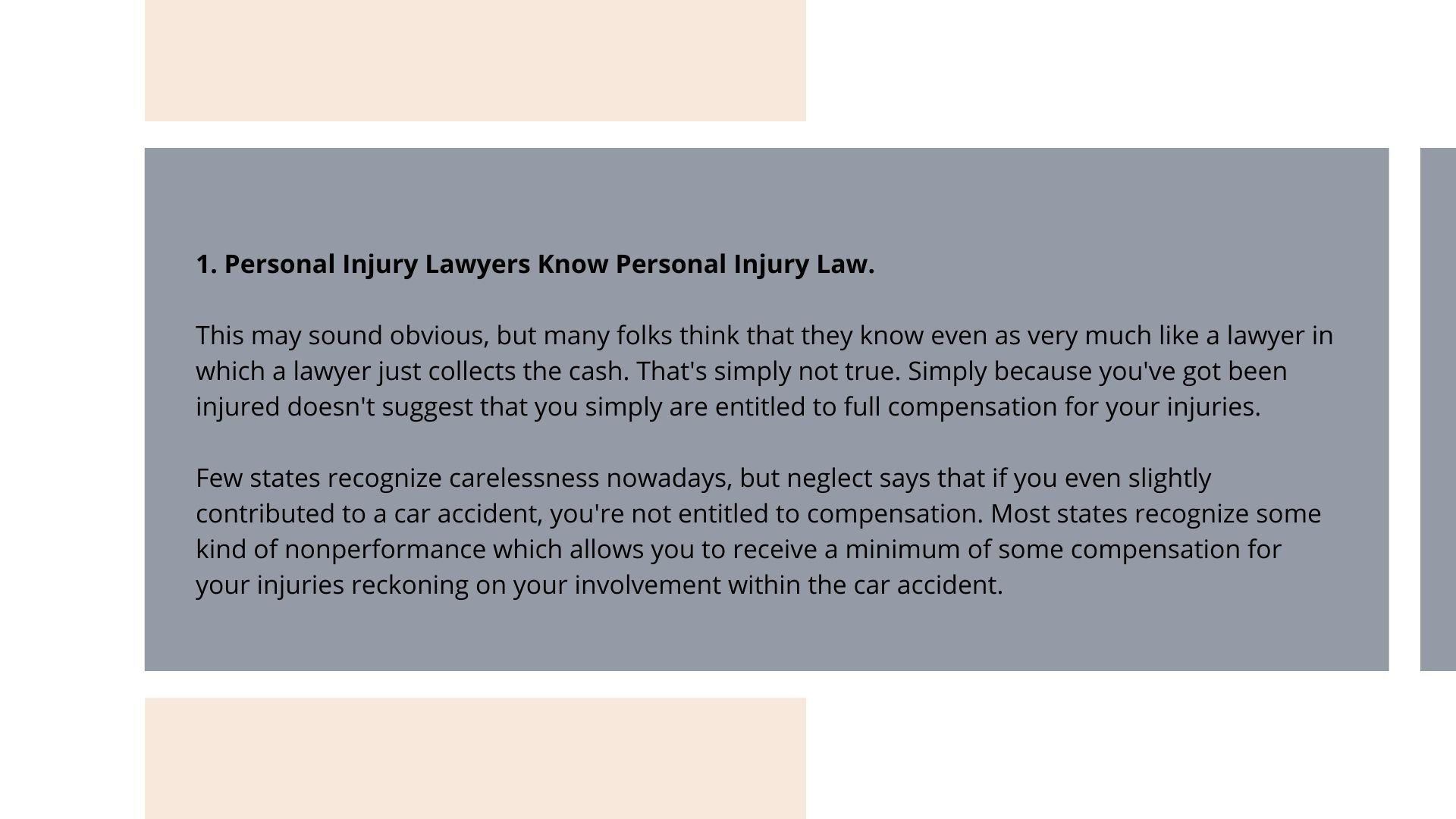 1. Personal Injury Lawyers Know Personal Injury Law.

This may sound obvious, but many folks think that they know even as very much like a lawyer in which a lawyer just collects the cash. That's simply not true. Simply because you've got been injured doesn't suggest that you simply are entitled to full compensation for your injuries.

Few states recognize carelessness nowadays, but neglect says that if you even slightly contributed to a car accident, you're not entitled to compensation. Most states recognize some kind of nonperformance which allows you to receive a minimum of some compensation for your injuries reckoning on your involvement within the car accident.